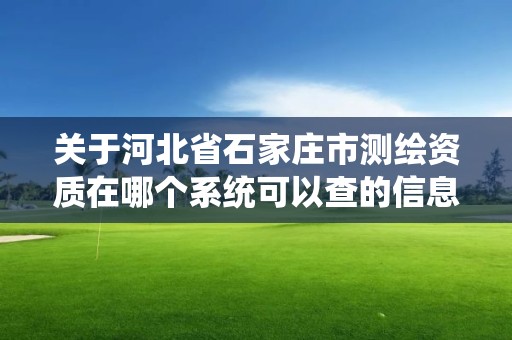 关于河北省石家庄市测绘资质在哪个系统可以查的信息